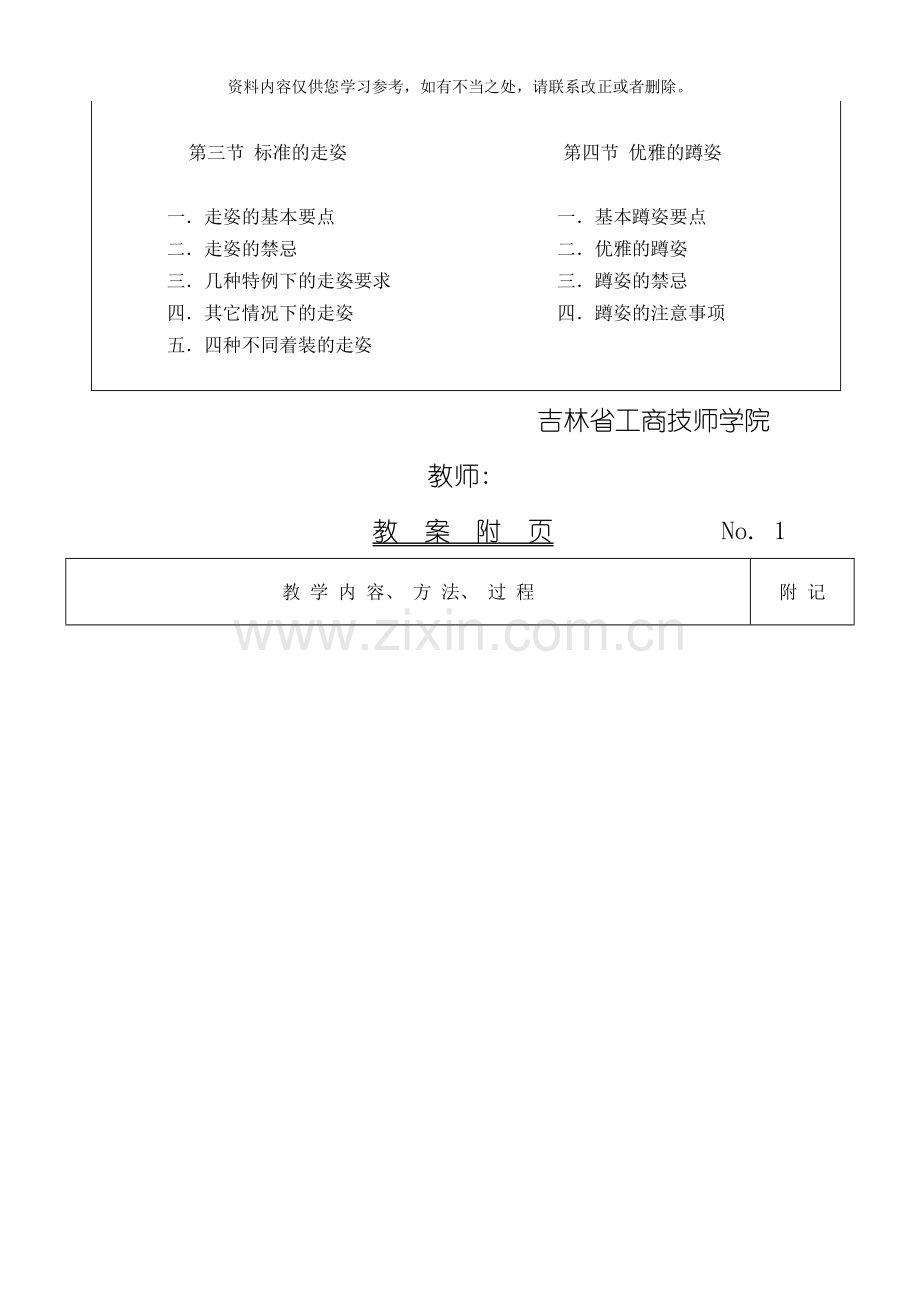 资料内容仅供您学习参考，如有不当之处，请联系改正或者删除。

第三节 标准的走姿

一．走姿的基本要点
二．走姿的禁忌
三．几种特例下的走姿要求
四．其它情况下的走姿
五．四种不同着装的走姿

第四节 优雅的蹲姿

一．基本蹲姿要点
二．优雅的蹲姿
三．蹲姿的禁忌
四．蹲姿的注意事项

吉林省工商技师学院

教师:

教 案 附 页

No. 1

| 教 学 内 容、 方 法、 过 程 | 附 记 |
|---|---|

www.zixin.com.cn